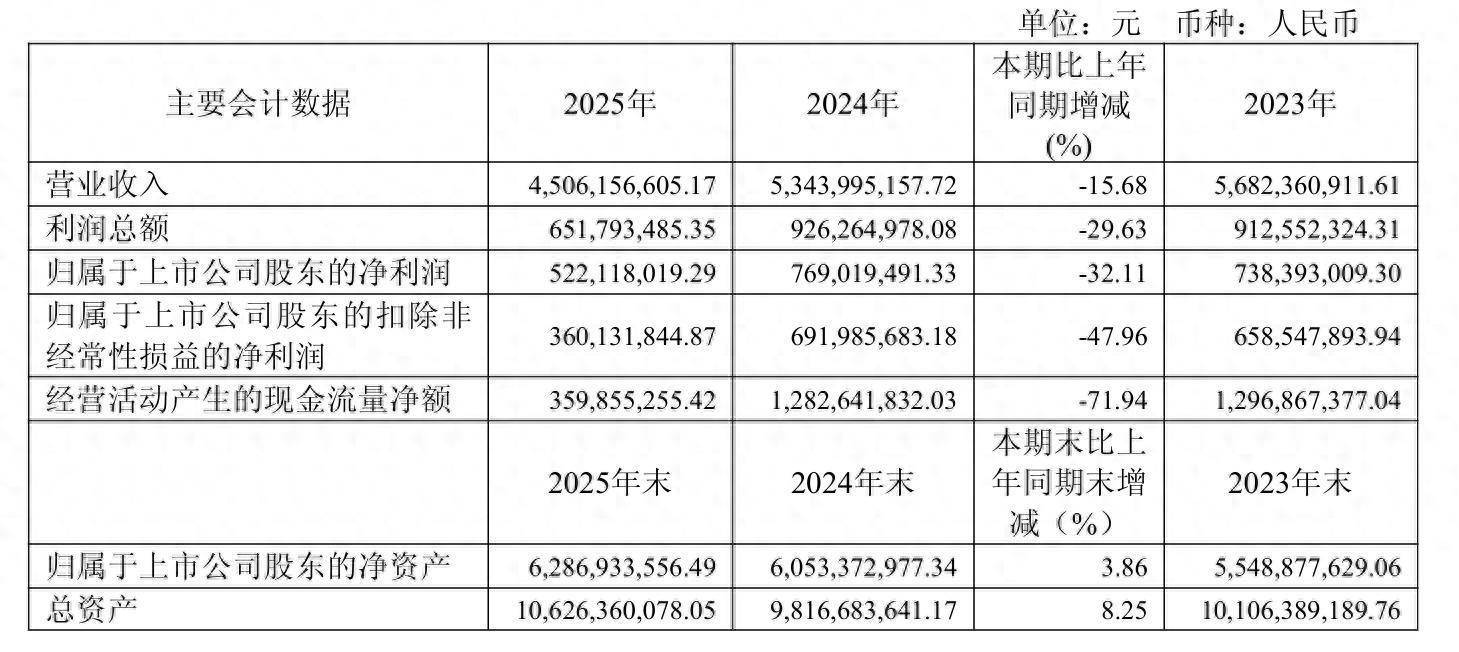 单位：元 币种：人民币

| 主要会计数据 | 2025年 | 2024年 | 本期比上年同期增减(%) | 2023年 |
|---|---|---|---|---|
| 营业收入 | 4,506,156,605.17 | 5,343,995,157.72 | -15.68 | 5,682,360,911.61 |
| 利润总额 | 651,793,485.35 | 926,264,978.08 | -29.63 | 912,552,324.31 |
| 归属于上市公司股东的净利润 | 522,118,019.29 | 769,019,491.33 | -32.11 | 738,393,009.30 |
| 归属于上市公司股东的扣除非经常性损益的净利润 | 360,131,844.87 | 691,985,683.18 | -47.96 | 658,547,893.94 |
| 经营活动产生的现金流量净额 | 359,855,255.42 | 1,282,641,832.03 | -71.94 | 1,296,867,377.04 |
|  | 2025年末 | 2024年末 | 本期末比上年同期末增减（%） | 2023年末 |
| 归属于上市公司股东的净资产 | 6,286,933,556.49 | 6,053,372,977.34 | 3.86 | 5,548,877,629.06 |
| 总资产 | 10,626,360,078.05 | 9,816,683,641.17 | 8.25 | 10,106,389,189.76 |